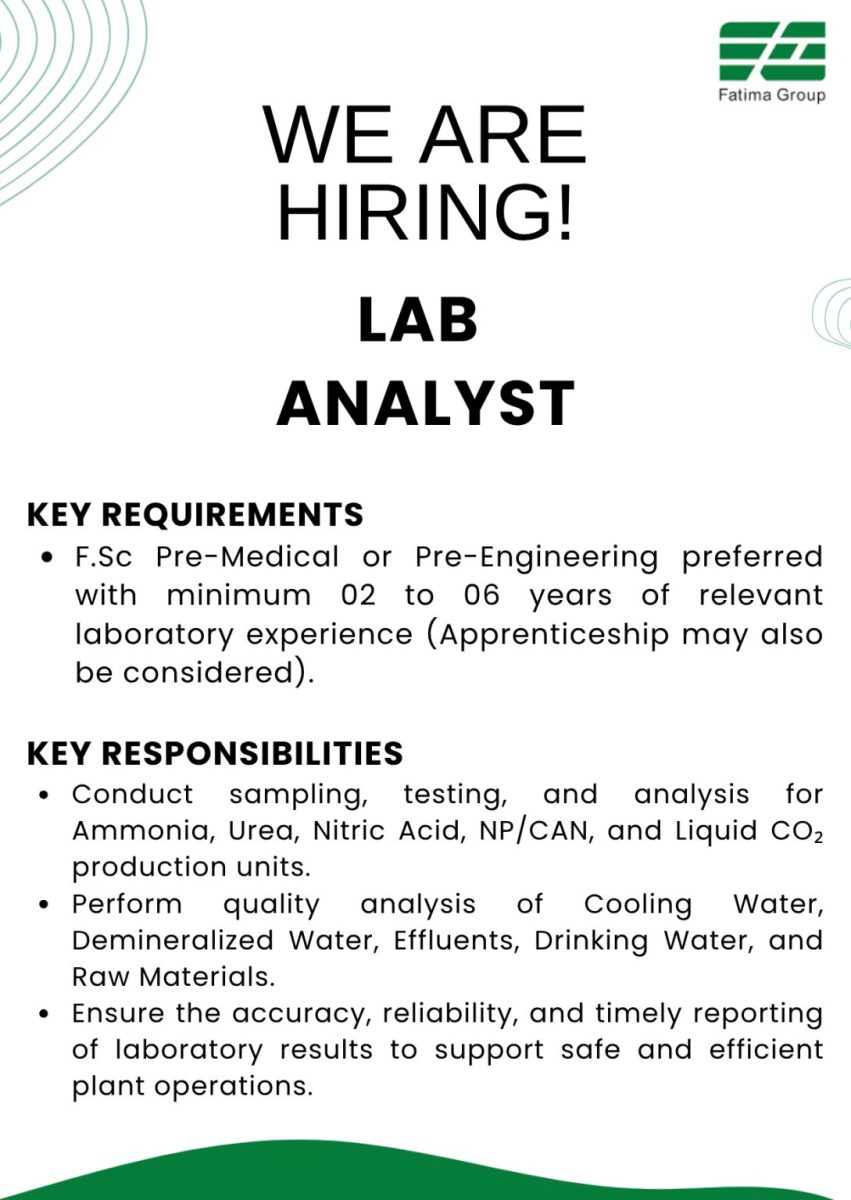 Fatima Group

WE ARE HIRING!

LAB ANALYST

KEY REQUIREMENTS

• F.Sc Pre-Medical or Pre-Engineering preferred with minimum 02 to 06 years of relevant laboratory experience (Apprenticeship may also be considered).

KEY RESPONSIBILITIES

• Conduct sampling, testing, and analysis for Ammonia, Urea, Nitric Acid, NP/CAN, and Liquid $CO_2$ production units.
• Perform quality analysis of Cooling Water, Demineralized Water, Effluents, Drinking Water, and Raw Materials.
• Ensure the accuracy, reliability, and timely reporting of laboratory results to support safe and efficient plant operations.